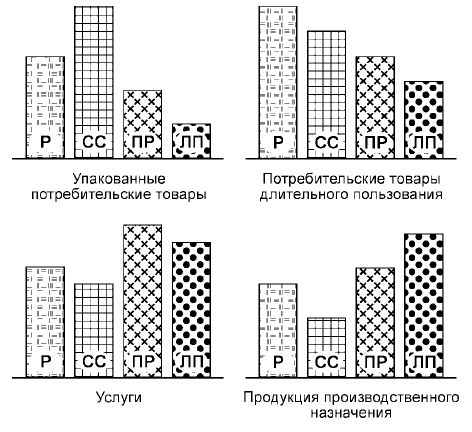 Р СС ПР ЛП

Упакованные потребительские товары

Р СС ПР ЛП

Потребительские товары длительного пользования

Р СС ПР ЛП

Услуги

Р СС ПР ЛП

Продукция производственного назначения